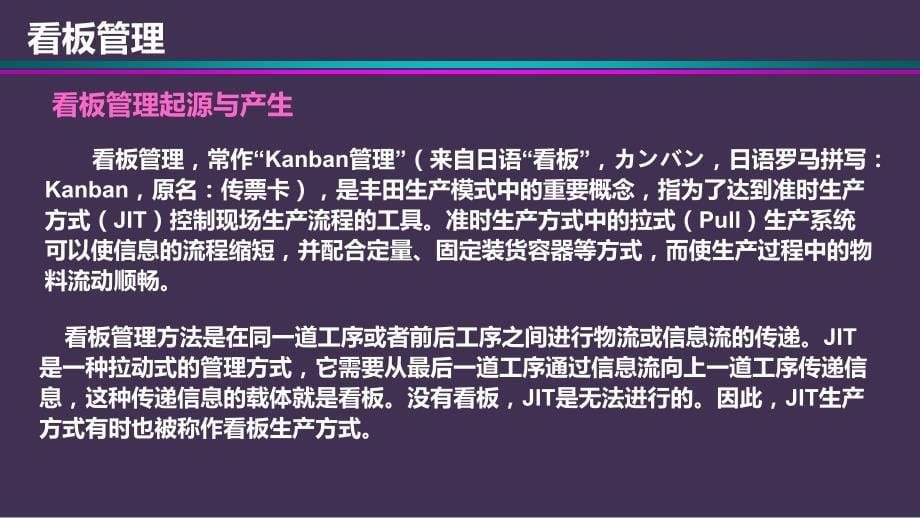 看板管理

看板管理起源与产生

看板管理，常作“Kanban管理”（来自日语“看板”，カンバン，日语罗马拼写：Kanban，原名：传票卡），是丰田生产模式中的重要概念，指为了达到准时生产方式（JIT）控制现场生产流程的工具。准时生产方式中的拉式（Pull）生产系统可以使信息的流程缩短，并配合定量、固定装货容器等方式，而使生产过程中的物料流动顺畅。

看板管理方法是在同一道工序或者前后工序之间进行物流或信息流的传递。JIT是一种拉动式的管理方式，它需要从最后一道工序通过信息流向上一道工序传递信息，这种传递信息的载体就是看板。没有看板，JIT是无法进行的。因此，JIT生产方式有时也被称作看板生产方式。